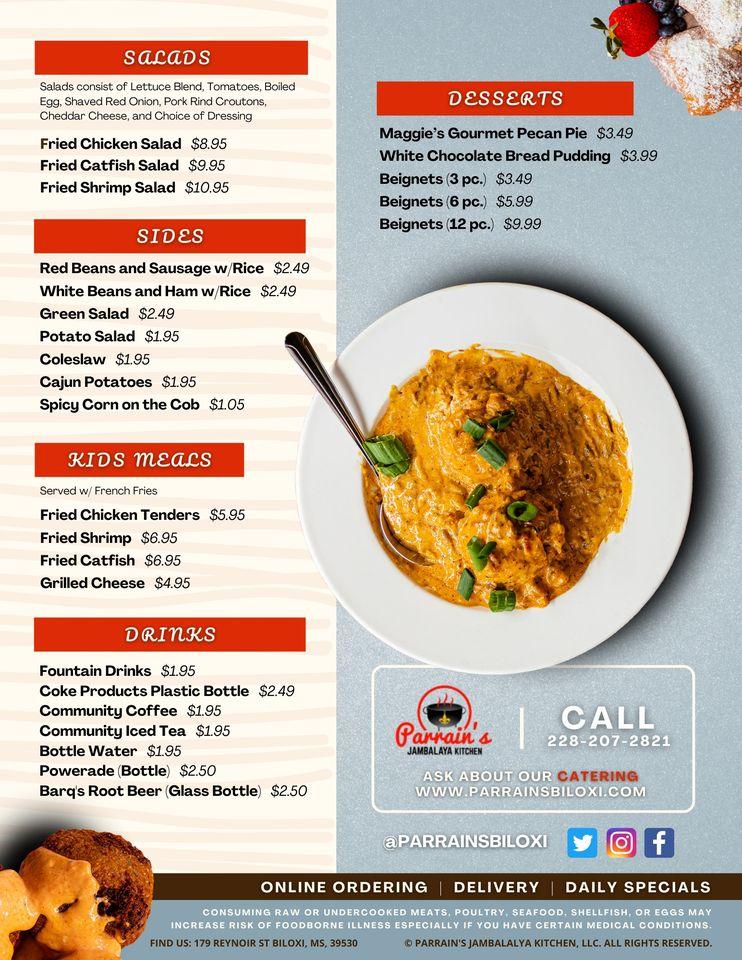 SALADS

Salads consist of Lettuce Blend, Tomatoes, Boiled Egg, Shaved Red Onion, Pork Rind Croutons, Cheddar Cheese, and Choice of Dressing

Fried Chicken Salad $8.95
Fried Catfish Salad $9.95
Fried Shrimp Salad $10.95

SIDES

Red Beans and Sausage w/Rice $2.49
White Beans and Ham w/Rice $2.49
Green Salad $2.49
Potato Salad $1.95
Coleslaw $1.95
Cajun Potatoes $1.95
Spicy Corn on the Cob $1.05

KIDS MEALS

Served w/ French Fries

Fried Chicken Tenders $5.95
Fried Shrimp $6.95
Fried Catfish $6.95
Grilled Cheese $4.95

DRINKS

Fountain Drinks $1.95
Coke Products Plastic Bottle $2.49
Community Coffee $1.95
Community Iced Tea $1.95
Bottle Water $1.95
Powerade (Bottle) $2.50
Barq's Root Beer (Glass Bottle) $2.50

DESSERTS

Maggie's Gourmet Pecan Pie $3.49
White Chocolate Bread Pudding $3.99
Beignets (3 pc.) $3.49
Beignets (6 pc.) $5.99
Beignets (12 pc.) $9.99

Parrain's JAMBALAYA KITCHEN

CALL
228-207-2821

ASK ABOUT OUR CATERING
WWW.PARRAINSBILOXI.COM

@PARRAINSBILOXI

ONLINE ORDERING | DELIVERY | DAILY SPECIALS

CONSUMING RAW OR UNDERCOOKED MEATS, POULTRY, SEAFOOD, SHELLFISH, OR EGGS MAY INCREASE RISK OF FOODBORNE ILLNESS ESPECIALLY IF YOU HAVE CERTAIN MEDICAL CONDITIONS.

FIND US: 179 REYNOIR ST BILOXI, MS, 39530    © PARRAIN'S JAMBALAYA KITCHEN, LLC. ALL RIGHTS RESERVED.